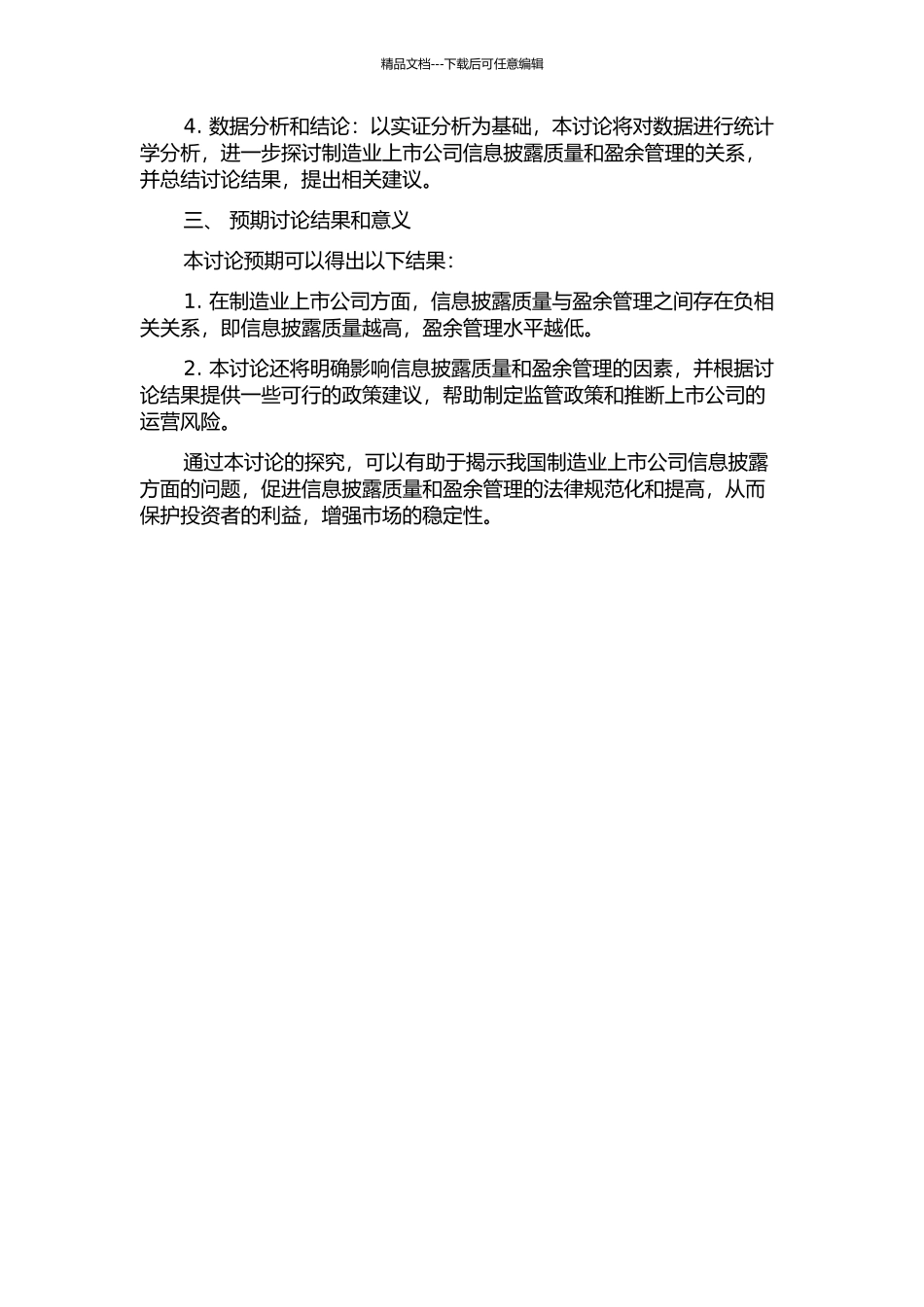 精品文档---下载后可任意编辑

4. 数据分析和结论：以实证分析为基础，本讨论将对数据进行统计学分析，进一步探讨制造业上市公司信息披露质量和盈余管理的关系，并总结讨论结果，提出相关建议。

三、 预期讨论结果和意义

本讨论预期可以得出以下结果：

1. 在制造业上市公司方面，信息披露质量与盈余管理之间存在负相关关系，即信息披露质量越高，盈余管理水平越低。

2. 本讨论还将明确影响信息披露质量和盈余管理的因素，并根据讨论结果提供一些可行的政策建议，帮助制定监管政策和推断上市公司的运营风险。

通过本讨论的探究，可以有助于揭示我国制造业上市公司信息披露方面的问题，促进信息披露质量和盈余管理的法律规范化和提高，从而保护投资者的利益，增强市场的稳定性。